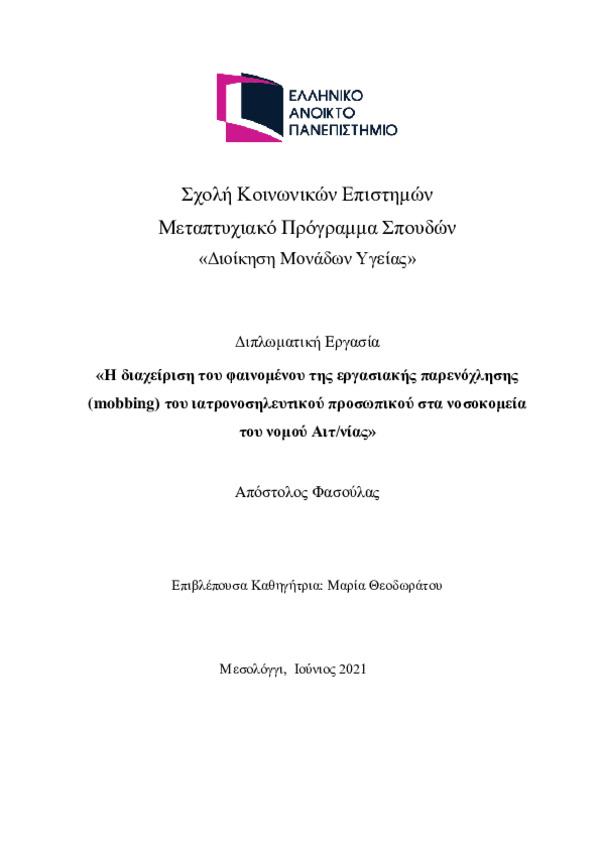 ΕΛΛΗΝΙΚΟ
ΑΝΟΙΚΤΟ
ΠΑΝΕΠΙΣΤΗΜΙΟ

Σχολή Κοινωνικών Επιστημών
Μεταπτυχιακό Πρόγραμμα Σπουδών
«Διοίκηση Μονάδων Υγείας»

Διπλωματική Εργασία

«Η διαχείριση του φαινομένου της εργασιακής παρενόχλησης (mobbing) του ιατρονοσηλευτικού προσωπικού στα νοσοκομεία του νομού Αιτ/νίας»

Απόστολος Φασούλας

Επιβλέπουσα Καθηγήτρια: Μαρία Θεοδωράτου

Μεσολόγγι, Ιούνιος 2021